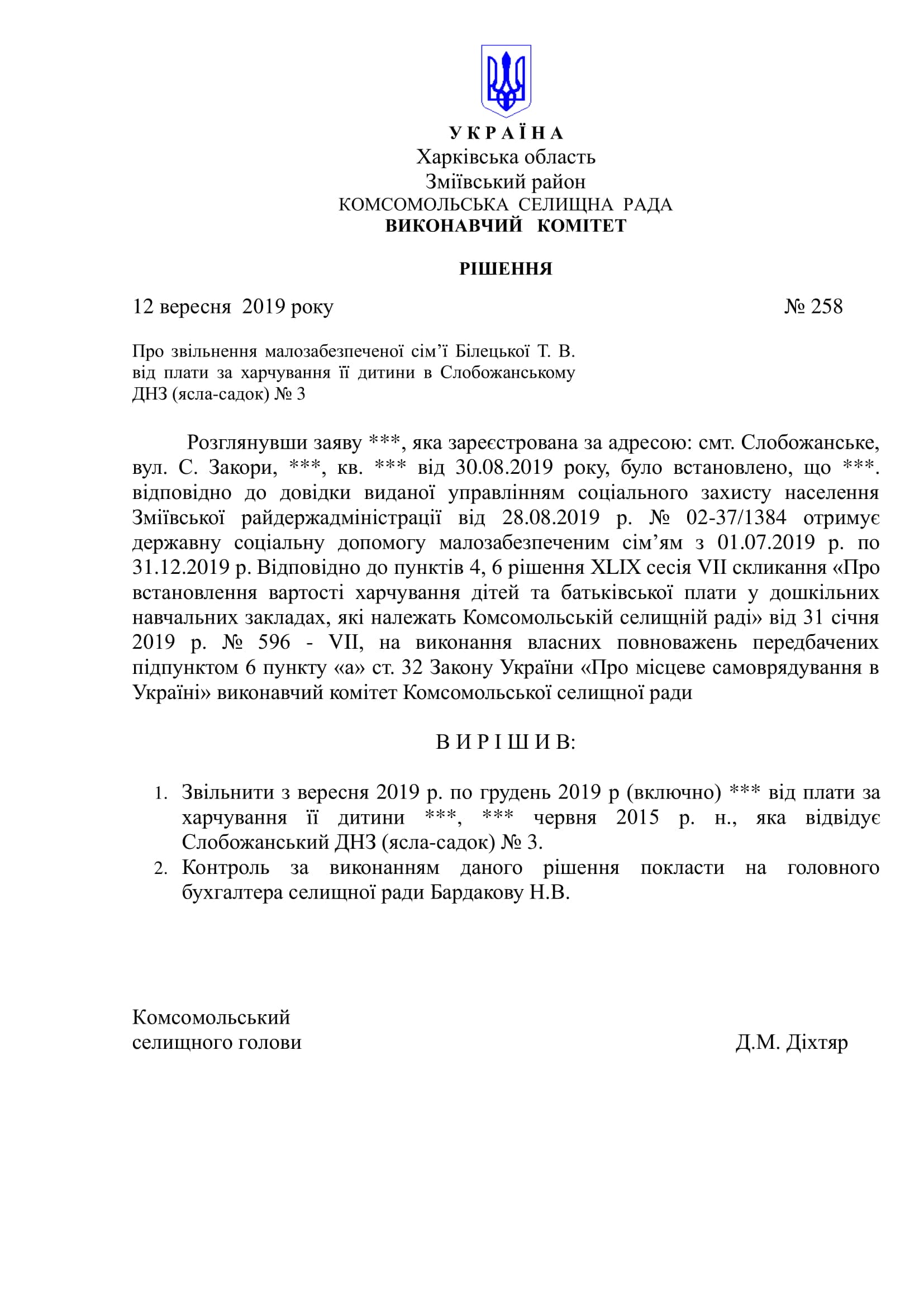 У К Р А Ї Н А
Харківська область
Зміївський район
КОМСОМОЛЬСЬКА СЕЛИЩНА РАДА
ВИКОНАВЧИЙ КОМІТЕТ

РІШЕННЯ

12 вересня 2019 року № 258

Про звільнення малозабезпеченої сім'ї Білецької Т. В. від плати за харчування її дитини в Слобожанському ДНЗ (ясла-садок) № 3

Розглянувши заяву ***, яка зареєстрована за адресою: смт. Слобожанське, вул. С. Закори, ***, кв. *** від 30.08.2019 року, було встановлено, що ***. відповідно до довідки виданої управлінням соціального захисту населення Зміївської райдержадміністрації від 28.08.2019 р. № 02-37/1384 отримує державну соціальну допомогу малозабезпеченим сім'ям з 01.07.2019 р. по 31.12.2019 р. Відповідно до пунктів 4, 6 рішення XLIX сесія VII скликання «Про встановлення вартості харчування дітей та батьківської плати у дошкільних навчальних закладах, які належать Комсомольській селищній раді» від 31 січня 2019 р. № 596 - VII, на виконання власних повноважень передбачених підпунктом 6 пункту «а» ст. 32 Закону України «Про місцеве самоврядування в Україні» виконавчий комітет Комсомольської селищної ради

В И Р І Ш И В:

1. Звільнити з вересня 2019 р. по грудень 2019 р (включно) *** від плати за харчування її дитини ***, *** червня 2015 р. н., яка відвідує Слобожанський ДНЗ (ясла-садок) № 3.
2. Контроль за виконанням даного рішення покласти на головного бухгалтера селищної ради Бардакову Н.В.

Комсомольський
селищного голови Д.М. Діхтяр